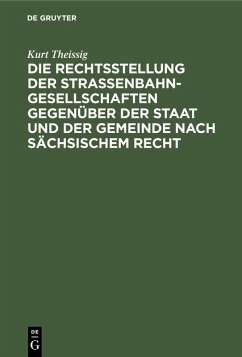 DE GRUYTER

Kurt Theissig

DIE RECHTSSTELLUNG DER STRASSENBAHN-GESELLSCHAFTEN GEGENÜBER DER STAAT UND DER GEMEINDE NACH SÄCHSISCHEM RECHT

DE
G